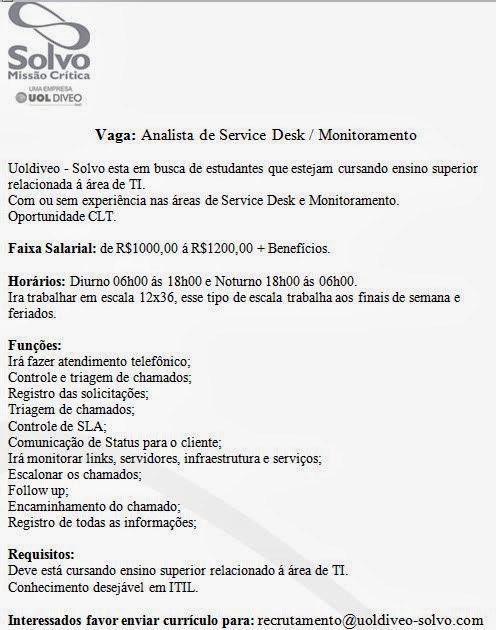 Solvo
Missão Crítica
UMA EMPRESA
UOL DIVEO

Vaga: Analista de Service Desk / Monitoramento

Uoldiveo - Solvo esta em busca de estudantes que estejam cursando ensino superior relacionada á área de TI.
Com ou sem experiência nas áreas de Service Desk e Monitoramento.
Oportunidade CLT.

Faixa Salarial: de R$1000,00 á R$1200,00 + Benefícios.

Horários: Diurno 06h00 ás 18h00 e Noturno 18h00 ás 06h00.
Ira trabalhar em escala 12x36, esse tipo de escala trabalha aos finais de semana e feriados.

Funções:
Irá fazer atendimento telefônico;
Controle e triagem de chamados;
Registro das solicitações;
Triagem de chamados;
Controle de SLA;
Comunicação de Status para o cliente;
Irá monitorar links, servidores, infraestrutura e serviços;
Escalonar os chamados;
Follow up;
Encaminhamento do chamado;
Registro de todas as informações;

Requisitos:
Deve está cursando ensino superior relacionado á área de TI.
Conhecimento desejável em ITIL.

Interessados favor enviar currículo para: recrutamento@uoldiveo-solvo.com